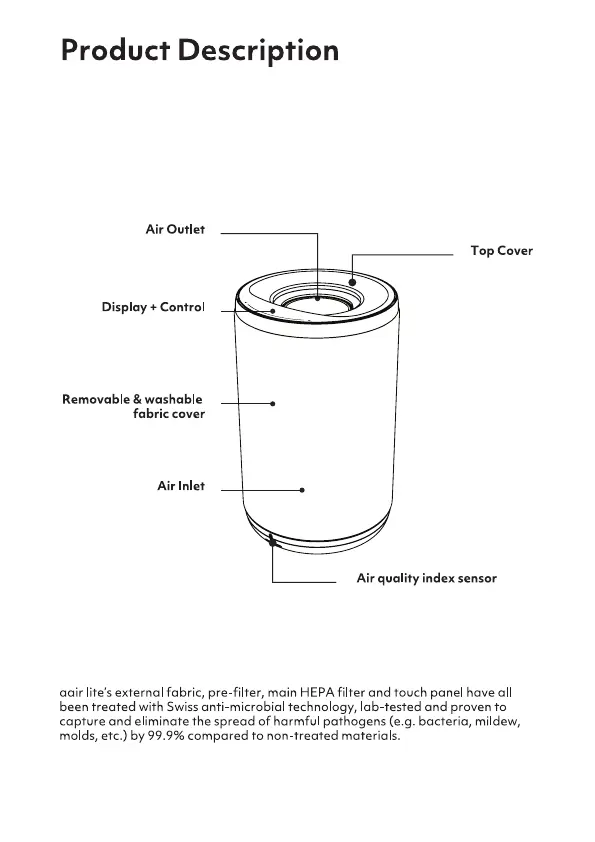 Product Description

Air Outlet

Top Cover

Display + Control

Removable & washable fabric cover

Air Inlet

Air quality index sensor

aair lite's external fabric, pre-filter, main HEPA filter and touch panel have all been treated with Swiss anti-microbial technology, lab-tested and proven to capture and eliminate the spread of harmful pathogens (e.g. bacteria, mildew, molds, etc.) by 99.9% compared to non-treated materials.